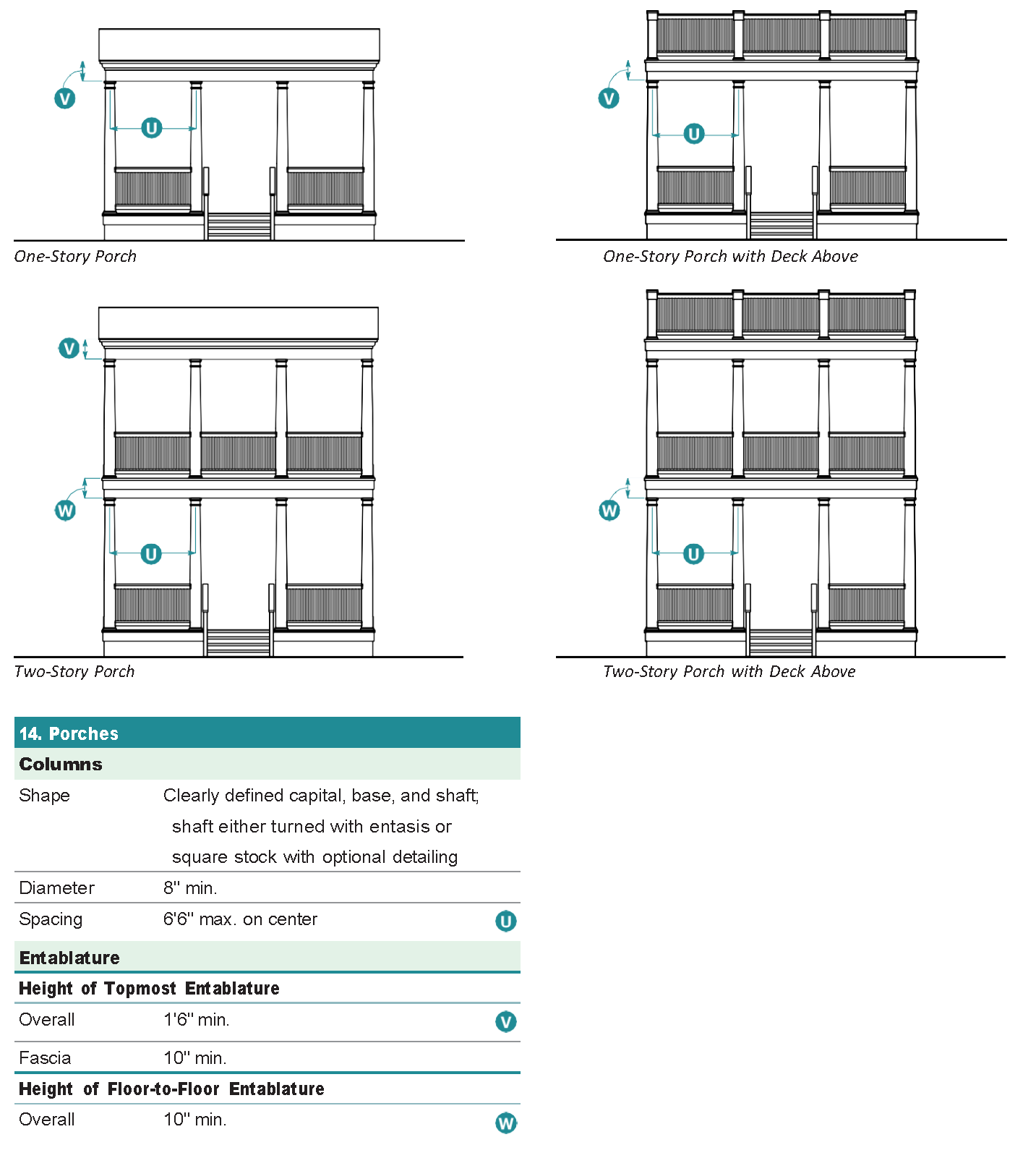 V

U

One-Story Porch

V

U

One-Story Porch with Deck Above

V

W

U

Two-Story Porch

W

U

Two-Story Porch with Deck Above

| 14. Porches | | |
|---|---|---|
| **Columns** | | |
| Shape | Clearly defined capital, base, and shaft; shaft either turned with entasis or square stock with optional detailing | |
| Diameter | 8" min. | |
| Spacing | 6'6" max. on center | U |
| **Entablature** | | |
| **Height of Topmost Entablature** | | |
| Overall | 1'6" min. | V |
| Fascia | 10" min. | |
| **Height of Floor-to-Floor Entablature** | | |
| Overall | 10" min. | W |